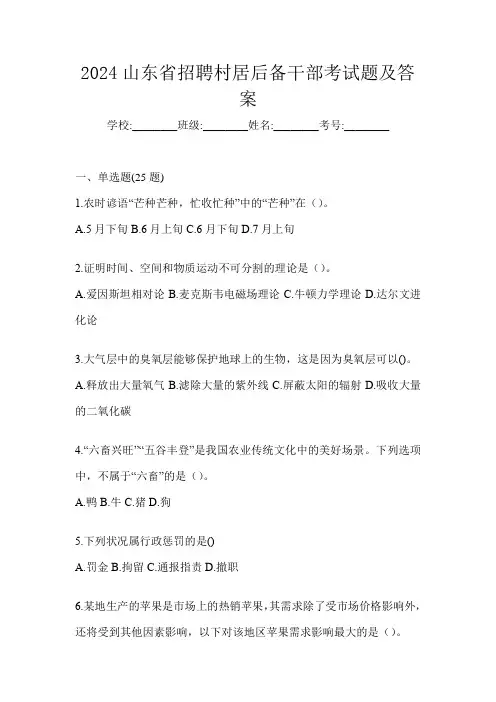 2024 山东省招聘村居后备干部考试题及答案

学校:________班级:________姓名:________考号:________

一、单选题(25 题)

1.农时谚语“芒种芒种，忙收忙种”中的“芒种”在（）。

A.5 月下旬 B.6 月上旬 C.6 月下旬 D.7 月上旬

2.证明时间、空间和物质运动不可分割的理论是（）。

A.爱因斯坦相对论 B.麦克斯韦电磁场理论 C.牛顿力学理论 D.达尔文进化论

3.大气层中的臭氧层能够保护地球上的生物，这是因为臭氧层可以()。

A.释放出大量氧气 B.滤除大量的紫外线 C.屏蔽太阳的辐射 D.吸收大量的二氧化碳

4.“六畜兴旺”“五谷丰登”是我国农业传统文化中的美好场景。下列选项中，不属于“六畜”的是（）。

A.鸭 B.牛 C.猪 D.狗

5.下列状况属行政惩罚的是()

A.罚金 B.拘留 C.通报指责 D.撤职

6.某地生产的苹果是市场上的热销苹果，其需求除了受市场价格影响外，还将受到其他因素影响，以下对该地区苹果需求影响最大的是（）。